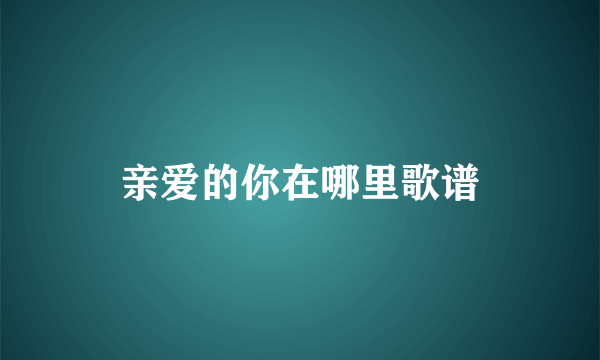 亲爱的你在哪里歌谱